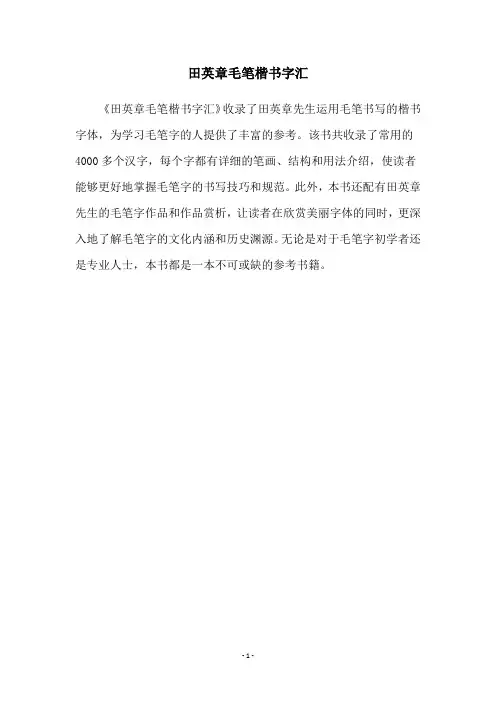 田英章毛笔楷书字汇

《田英章毛笔楷书字汇》收录了田英章先生运用毛笔书写的楷书字体，为学习毛笔字的人提供了丰富的参考。该书共收录了常用的4000多个汉字，每个字都有详细的笔画、结构和用法介绍，使读者能够更好地掌握毛笔字的书写技巧和规范。此外，本书还配有田英章先生的毛笔字作品和作品赏析，让读者在欣赏美丽字体的同时，更深入地了解毛笔字的文化内涵和历史渊源。无论是对于毛笔字初学者还是专业人士，本书都是一本不可或缺的参考书籍。

- 1 -